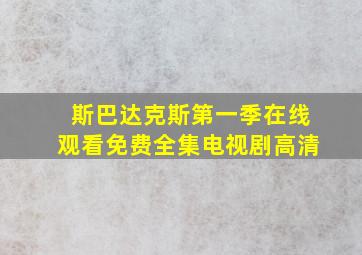 斯巴达克斯第一季在线观看免费全集电视剧高清